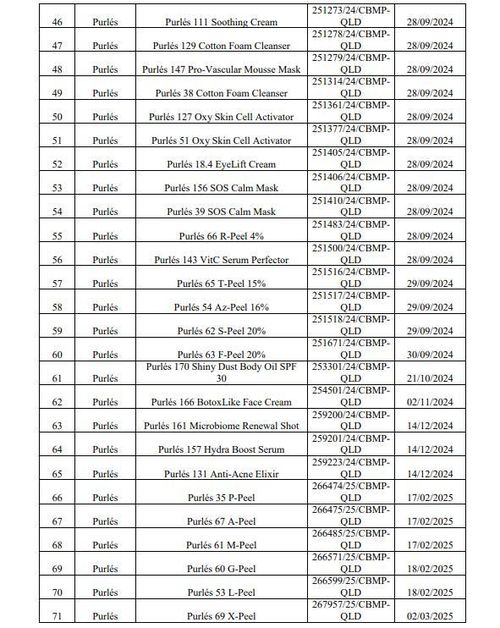 | 46 | Purlés | Purlés 111 Soothing Cream | 251273/24/CBMP-QLD | 28/09/2024 |
|---|---|---|---|---|
| 47 | Purlés | Purlés 129 Cotton Foam Cleanser | 251278/24/CBMP-QLD | 28/09/2024 |
| 48 | Purlés | Purlés 147 Pro-Vascular Mousse Mask | 251279/24/CBMP-QLD | 28/09/2024 |
| 49 | Purlés | Purlés 38 Cotton Foam Cleanser | 251314/24/CBMP-QLD | 28/09/2024 |
| 50 | Purlés | Purlés 127 Oxy Skin Cell Activator | 251361/24/CBMP-QLD | 28/09/2024 |
| 51 | Purlés | Purlés 51 Oxy Skin Cell Activator | 251377/24/CBMP-QLD | 28/09/2024 |
| 52 | Purlés | Purlés 18.4 EyeLift Cream | 251405/24/CBMP-QLD | 28/09/2024 |
| 53 | Purlés | Purlés 156 SOS Calm Mask | 251406/24/CBMP-QLD | 28/09/2024 |
| 54 | Purlés | Purlés 39 SOS Calm Mask | 251410/24/CBMP-QLD | 28/09/2024 |
| 55 | Purlés | Purlés 66 R-Peel 4% | 251483/24/CBMP-QLD | 28/09/2024 |
| 56 | Purlés | Purlés 143 VitC Serum Perfector | 251500/24/CBMP-QLD | 28/09/2024 |
| 57 | Purlés | Purlés 65 T-Peel 15% | 251516/24/CBMP-QLD | 29/09/2024 |
| 58 | Purlés | Purlés 54 Az-Peel 16% | 251517/24/CBMP-QLD | 29/09/2024 |
| 59 | Purlés | Purlés 62 S-Peel 20% | 251518/24/CBMP-QLD | 29/09/2024 |
| 60 | Purlés | Purlés 63 F-Peel 20% | 251671/24/CBMP-QLD | 30/09/2024 |
| 61 | Purlés | Purlés 170 Shiny Dust Body Oil SPF 30 | 253301/24/CBMP-QLD | 21/10/2024 |
| 62 | Purlés | Purlés 166 BotoxLike Face Cream | 254501/24/CBMP-QLD | 02/11/2024 |
| 63 | Purlés | Purlés 161 Microbiome Renewal Shot | 259200/24/CBMP-QLD | 14/12/2024 |
| 64 | Purlés | Purlés 157 Hydra Boost Serum | 259201/24/CBMP-QLD | 14/12/2024 |
| 65 | Purlés | Purlés 131 Anti-Acne Elixir | 259223/24/CBMP-QLD | 14/12/2024 |
| 66 | Purlés | Purlés 35 P-Peel | 266474/25/CBMP-QLD | 17/02/2025 |
| 67 | Purlés | Purlés 67 A-Peel | 266475/25/CBMP-QLD | 17/02/2025 |
| 68 | Purlés | Purlés 61 M-Peel | 266485/25/CBMP-QLD | 17/02/2025 |
| 69 | Purlés | Purlés 60 G-Peel | 266571/25/CBMP-QLD | 18/02/2025 |
| 70 | Purlés | Purlés 53 L-Peel | 266599/25/CBMP-QLD | 18/02/2025 |
| 71 | Purlés | Purlés 69 X-Peel | 267957/25/CBMP-QLD | 02/03/2025 |